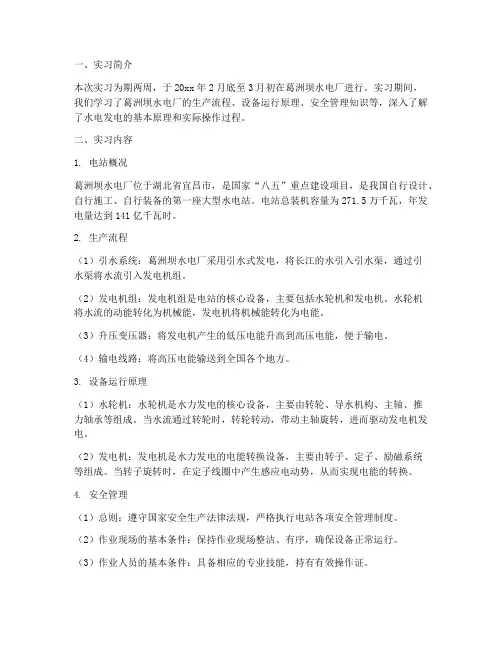 一、实习简介

本次实习为期两周，于 20xx 年 2 月底至 3 月初在葛洲坝水电厂进行。实习期间，我们学习了葛洲坝水电厂的生产流程、设备运行原理、安全管理知识等，深入了解了水电发电的基本原理和实际操作过程。

二、实习内容

1. 电站概况

葛洲坝水电厂位于湖北省宜昌市，是国家“八五”重点建设项目，是我国自行设计、自行施工、自行装备的第一座大型水电站。电站总装机容量为 271.5 万千瓦，年发电量达到 141 亿千瓦时。

2. 生产流程

（1）引水系统：葛洲坝水电厂采用引水式发电，将长江的水引入引水渠，通过引水渠将水流引入发电机组。

（2）发电机组：发电机组是电站的核心设备，主要包括水轮机和发电机。水轮机将水流的动能转化为机械能，发电机将机械能转化为电能。

（3）升压变压器：将发电机产生的低压电能升高到高压电能，便于输电。

（4）输电线路：将高压电能输送到全国各个地方。

3. 设备运行原理

（1）水轮机：水轮机是水力发电的核心设备，主要由转轮、导水机构、主轴、推力轴承等组成。当水流通过转轮时，转轮转动，带动主轴旋转，进而驱动发电机发电。

（2）发电机：发电机是水力发电的电能转换设备，主要由转子、定子、励磁系统等组成。当转子旋转时，在定子线圈中产生感应电动势，从而实现电能的转换。

4. 安全管理

（1）总则：遵守国家安全生产法律法规，严格执行电站各项安全管理制度。

（2）作业现场的基本条件：保持作业现场整洁、有序，确保设备正常运行。

（3）作业人员的基本条件：具备相应的专业技能，持有有效操作证。